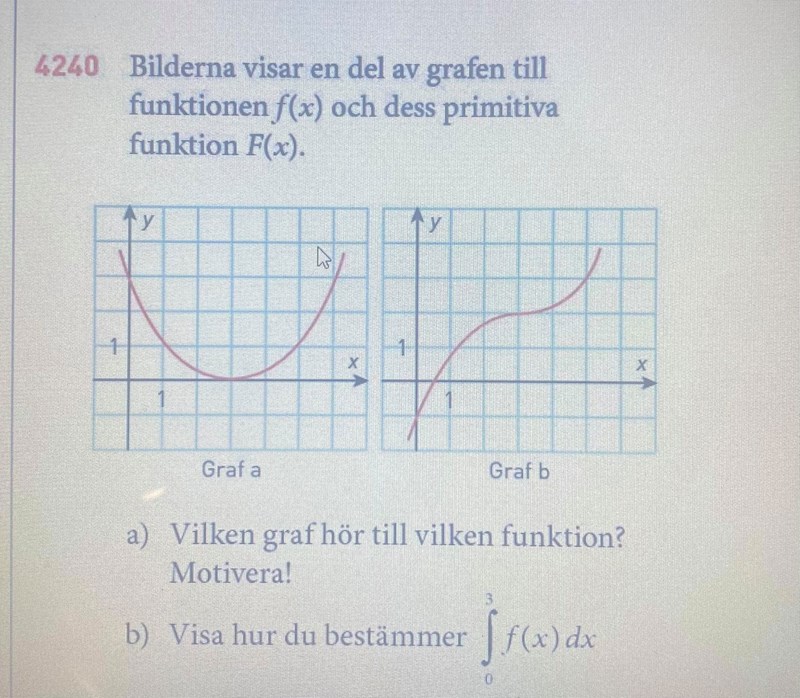 4240 Bilderna visar en del av grafen till funktionen $f(x)$ och dess primitiva funktion $F(x)$.

y
1
1
x
Graf a

y
1
1
x
Graf b

a) Vilken graf hör till vilken funktion? Motivera!

b) Visa hur du bestämmer $\int_{0}^{3} f(x)\,dx$